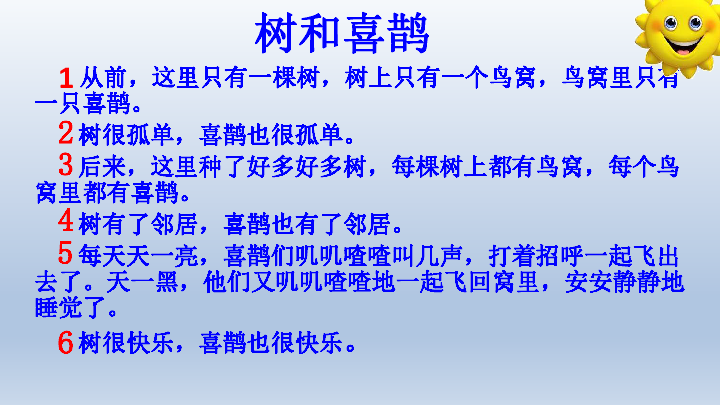 树和喜鹊

1 从前，这里只有一棵树，树上只有一个鸟窝，鸟窝里只有一只喜鹊。

2 树很孤单，喜鹊也很孤单。

3 后来，这里种了好多好多树，每棵树上都有鸟窝，每个鸟窝里都有喜鹊。

4 树有了邻居，喜鹊也有了邻居。

5 每天天一亮，喜鹊们叽叽喳喳叫几声，打着招呼一起飞出去了。天一黑，他们又叽叽喳喳地一起飞回窝里，安安静静地睡觉了。

6 树很快乐，喜鹊也很快乐。